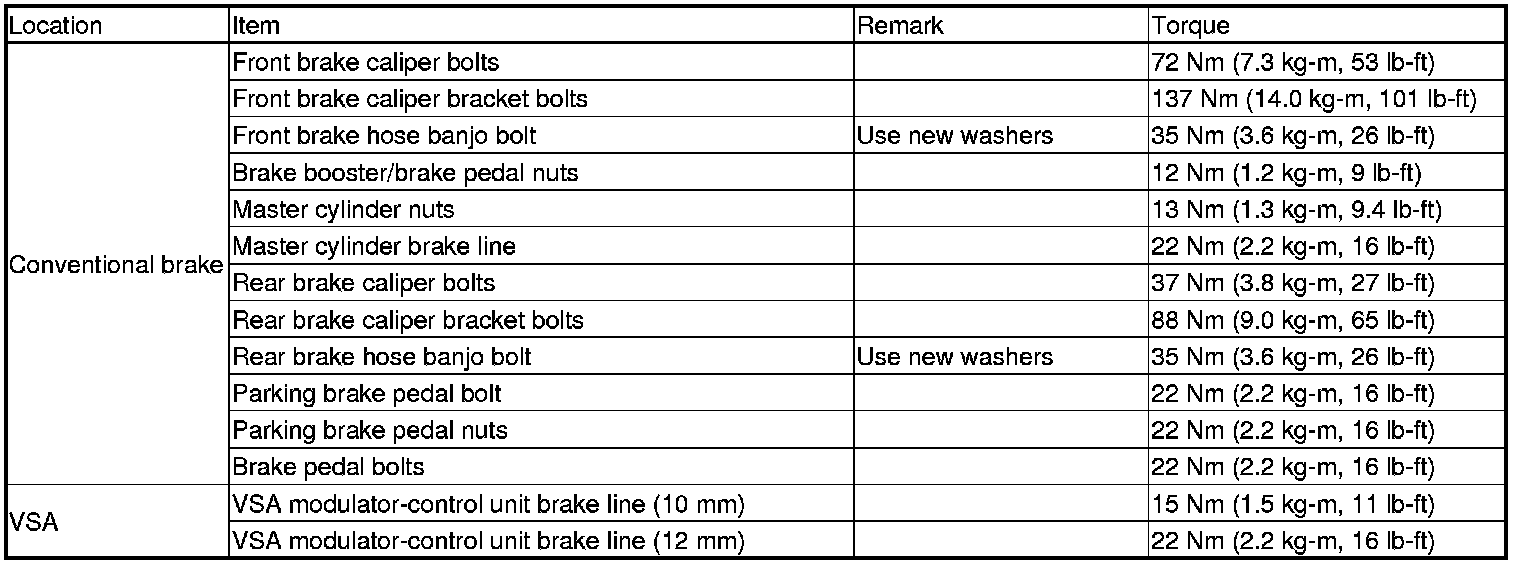 | Location | Item | Remark | Torque |
|---|---|---|---|
| Conventional brake | Front brake caliper bolts |  | 72 Nm (7.3 kg-m, 53 lb-ft) |
|  | Front brake caliper bracket bolts |  | 137 Nm (14.0 kg-m, 101 lb-ft) |
|  | Front brake hose banjo bolt | Use new washers | 35 Nm (3.6 kg-m, 26 lb-ft) |
|  | Brake booster/brake pedal nuts |  | 12 Nm (1.2 kg-m, 9 lb-ft) |
|  | Master cylinder nuts |  | 13 Nm (1.3 kg-m, 9.4 lb-ft) |
|  | Master cylinder brake line |  | 22 Nm (2.2 kg-m, 16 lb-ft) |
|  | Rear brake caliper bolts |  | 37 Nm (3.8 kg-m, 27 lb-ft) |
|  | Rear brake caliper bracket bolts |  | 88 Nm (9.0 kg-m, 65 lb-ft) |
|  | Rear brake hose banjo bolt | Use new washers | 35 Nm (3.6 kg-m, 26 lb-ft) |
|  | Parking brake pedal bolt |  | 22 Nm (2.2 kg-m, 16 lb-ft) |
|  | Parking brake pedal nuts |  | 22 Nm (2.2 kg-m, 16 lb-ft) |
|  | Brake pedal bolts |  | 22 Nm (2.2 kg-m, 16 lb-ft) |
| VSA | VSA modulator-control unit brake line (10 mm) |  | 15 Nm (1.5 kg-m, 11 lb-ft) |
|  | VSA modulator-control unit brake line (12 mm) |  | 22 Nm (2.2 kg-m, 16 lb-ft) |